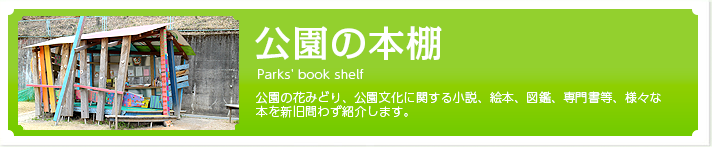 公園の本棚

Parks' book shelf

公園の花みどり、公園文化に関する小説、絵本、図鑑、専門書等、様々な本を新旧問わず紹介します。